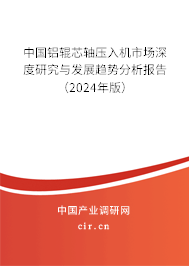 中国铝辊芯轴压入机市场深度研究与发展趋势分析报告（2024年版）

中国产业调研网

cir.cn